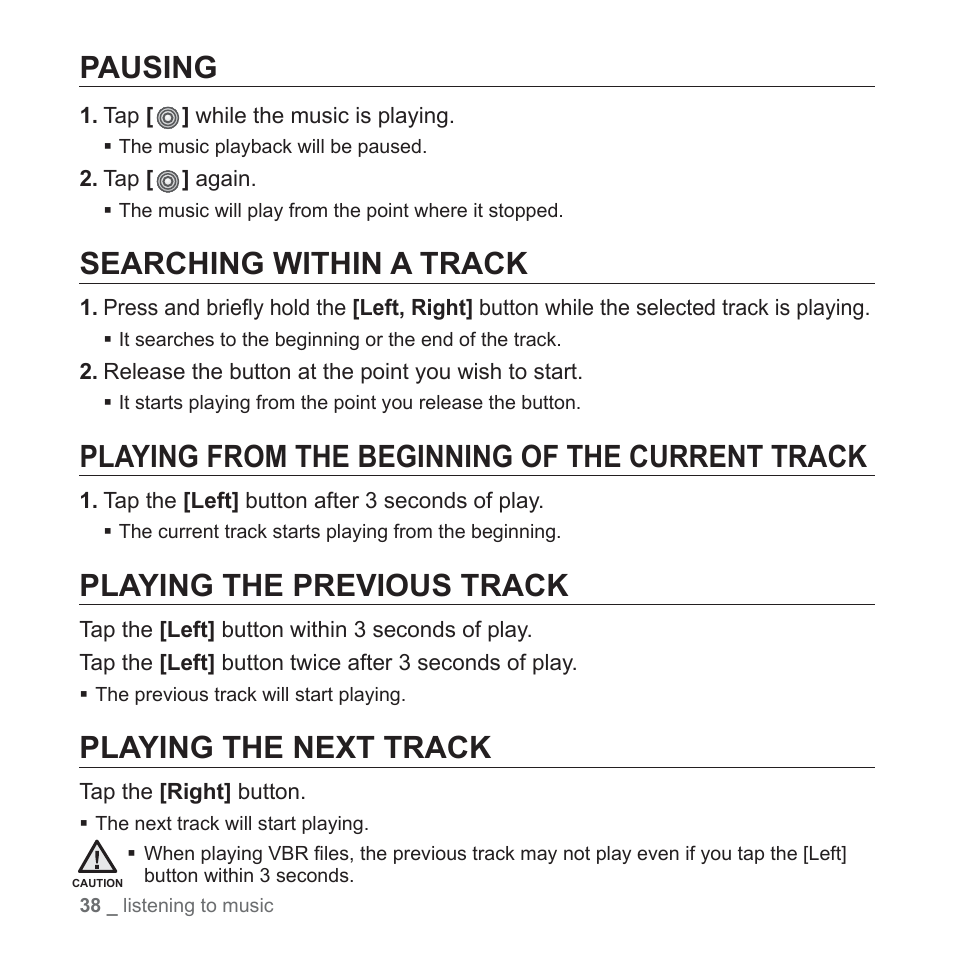 PAUSING

1. Tap [ ] while the music is playing.
▪ The music playback will be paused.

2. Tap [ ] again.
▪ The music will play from the point where it stopped.

SEARCHING WITHIN A TRACK

1. Press and briefly hold the [Left, Right] button while the selected track is playing.
▪ It searches to the beginning or the end of the track.

2. Release the button at the point you wish to start.
▪ It starts playing from the point you release the button.

PLAYING FROM THE BEGINNING OF THE CURRENT TRACK

1. Tap the [Left] button after 3 seconds of play.
▪ The current track starts playing from the beginning.

PLAYING THE PREVIOUS TRACK

Tap the [Left] button within 3 seconds of play.

Tap the [Left] button twice after 3 seconds of play.

▪ The previous track will start playing.

PLAYING THE NEXT TRACK

Tap the [Right] button.

▪ The next track will start playing.

CAUTION
▪ When playing VBR files, the previous track may not play even if you tap the [Left] button within 3 seconds.

38 _ listening to music